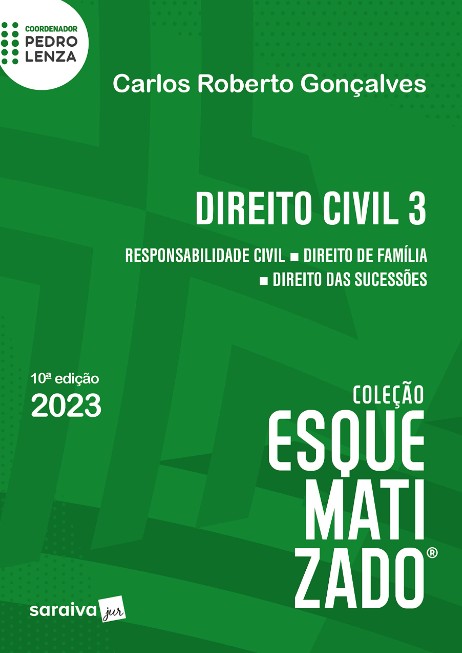 COORDENADOR
PEDRO
LENZA

Carlos Roberto Gonçalves

DIREITO CIVIL 3

RESPONSABILIDADE CIVIL ■ DIREITO DE FAMÍLIA
■ DIREITO DAS SUCESSÕES

10ª edição
2023

COLEÇÃO
ESQUE
MATI
ZADO®

saraiva jur